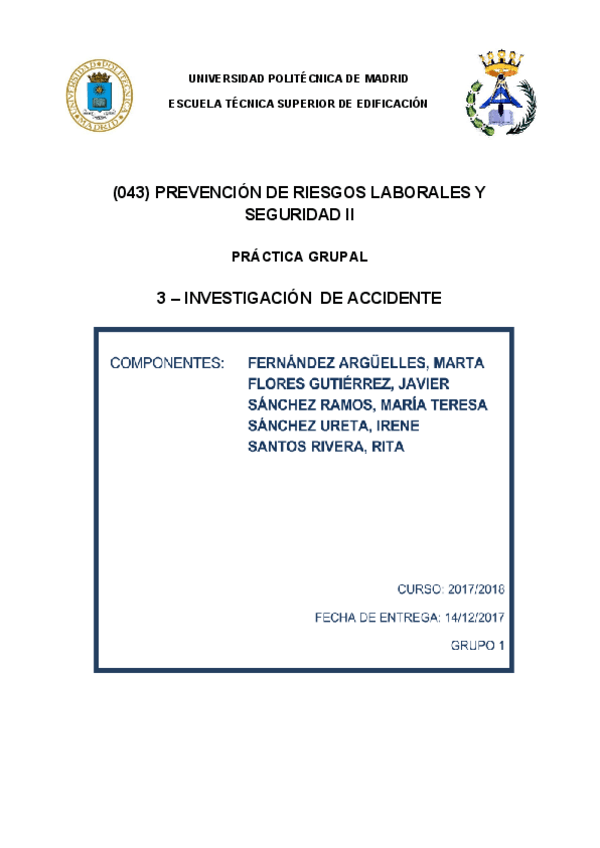 UNIVERSIDAD POLITÉCNICA DE MADRID

ESCUELA TÉCNICA SUPERIOR DE EDIFICACIÓN

(043) PREVENCIÓN DE RIESGOS LABORALES Y SEGURIDAD II

PRÁCTICA GRUPAL

3 – INVESTIGACIÓN DE ACCIDENTE

COMPONENTES: FERNÁNDEZ ARGÜELLES, MARTA
FLORES GUTIÉRREZ, JAVIER
SÁNCHEZ RAMOS, MARÍA TERESA
SÁNCHEZ URETA, IRENE
SANTOS RIVERA, RITA

CURSO: 2017/2018

FECHA DE ENTREGA: 14/12/2017

GRUPO 1